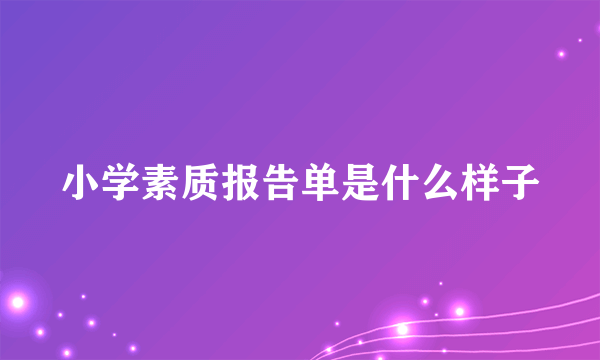 小学素质报告单是什么样子